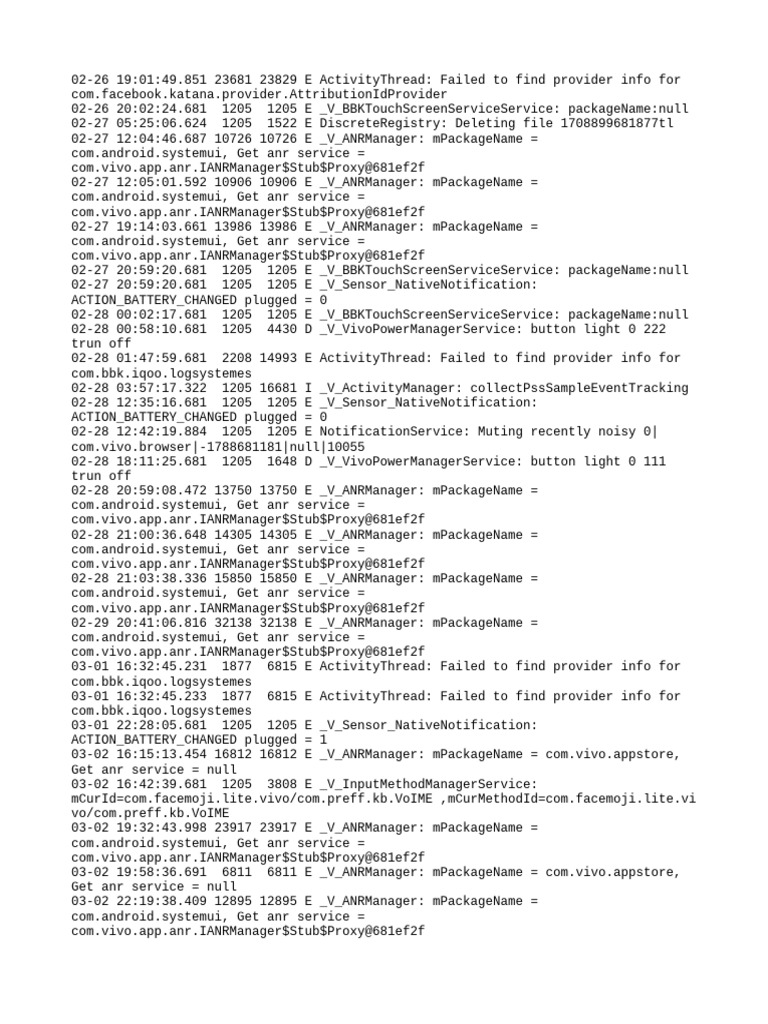 02-26 19:01:49.851 23681 23829 E ActivityThread: Failed to find provider info for com.facebook.katana.provider.AttributionIdProvider
02-26 20:02:24.681 1205 1205 E _V_BBKTouchScreenServiceService: packageName:null
02-27 05:25:06.624 1205 1522 E DiscreteRegistry: Deleting file 1708899681877tl
02-27 12:04:46.687 10726 10726 E _V_ANRManager: mPackageName = com.android.systemui, Get anr service = com.vivo.app.anr.IANRManager$Stub$Proxy@681ef2f
02-27 12:05:01.592 10906 10906 E _V_ANRManager: mPackageName = com.android.systemui, Get anr service = com.vivo.app.anr.IANRManager$Stub$Proxy@681ef2f
02-27 19:14:03.661 13986 13986 E _V_ANRManager: mPackageName = com.android.systemui, Get anr service = com.vivo.app.anr.IANRManager$Stub$Proxy@681ef2f
02-27 20:59:20.681 1205 1205 E _V_BBKTouchScreenServiceService: packageName:null
02-27 20:59:20.681 1205 1205 E _V_Sensor_NativeNotification: ACTION_BATTERY_CHANGED plugged = 0
02-28 00:02:17.681 1205 1205 E _V_BBKTouchScreenServiceService: packageName:null
02-28 00:58:10.681 1205 4430 D _V_VivoPowerManagerService: button light 0 222 trun off
02-28 01:47:59.681 2208 14993 E ActivityThread: Failed to find provider info for com.bbk.iqoo.logsystemes
02-28 03:57:17.322 1205 16681 I _V_ActivityManager: collectPssSampleEventTracking
02-28 12:35:16.681 1205 1205 E _V_Sensor_NativeNotification: ACTION_BATTERY_CHANGED plugged = 0
02-28 12:42:19.884 1205 1205 E NotificationService: Muting recently noisy 0|com.vivo.browser|-1788681181|null|10055
02-28 18:11:25.681 1205 1648 D _V_VivoPowerManagerService: button light 0 111 trun off
02-28 20:59:08.472 13750 13750 E _V_ANRManager: mPackageName = com.android.systemui, Get anr service = com.vivo.app.anr.IANRManager$Stub$Proxy@681ef2f
02-28 21:00:36.648 14305 14305 E _V_ANRManager: mPackageName = com.android.systemui, Get anr service = com.vivo.app.anr.IANRManager$Stub$Proxy@681ef2f
02-28 21:03:38.336 15850 15850 E _V_ANRManager: mPackageName = com.android.systemui, Get anr service = com.vivo.app.anr.IANRManager$Stub$Proxy@681ef2f
02-29 20:41:06.816 32138 32138 E _V_ANRManager: mPackageName = com.android.systemui, Get anr service = com.vivo.app.anr.IANRManager$Stub$Proxy@681ef2f
03-01 16:32:45.231 1877 6815 E ActivityThread: Failed to find provider info for com.bbk.iqoo.logsystemes
03-01 16:32:45.233 1877 6815 E ActivityThread: Failed to find provider info for com.bbk.iqoo.logsystemes
03-01 22:28:05.681 1205 1205 E _V_Sensor_NativeNotification: ACTION_BATTERY_CHANGED plugged = 1
03-02 16:15:13.454 16812 16812 E _V_ANRManager: mPackageName = com.vivo.appstore, Get anr service = null
03-02 16:42:39.681 1205 3808 E _V_InputMethodManagerService: mCurId=com.facemoji.lite.vivo/com.preff.kb.VoIME ,mCurMethodId=com.facemoji.lite.vivo/com.preff.kb.VoIME
03-02 19:32:43.998 23917 23917 E _V_ANRManager: mPackageName = com.android.systemui, Get anr service = com.vivo.app.anr.IANRManager$Stub$Proxy@681ef2f
03-02 19:58:36.691 6811 6811 E _V_ANRManager: mPackageName = com.vivo.appstore, Get anr service = null
03-02 22:19:38.409 12895 12895 E _V_ANRManager: mPackageName = com.android.systemui, Get anr service = com.vivo.app.anr.IANRManager$Stub$Proxy@681ef2f